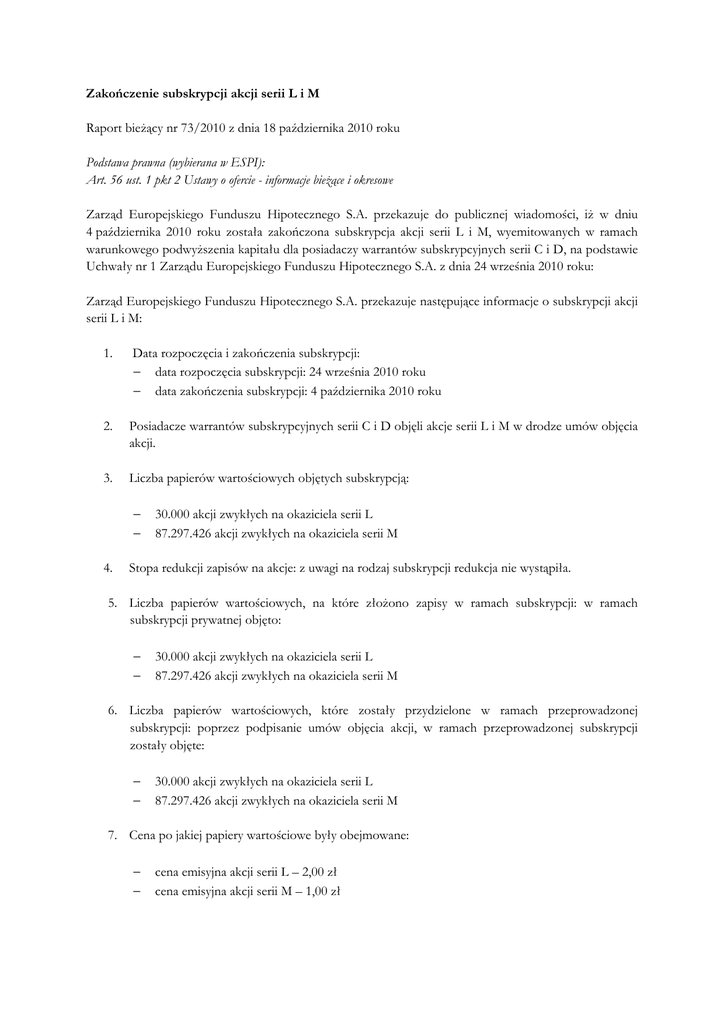 Zakończenie subskrypcji akcji serii L i M

Raport bieżący nr 73/2010 z dnia 18 października 2010 roku

Podstawa prawna (wybierana w ESPI):
Art. 56 ust. 1 pkt 2 Ustawy o ofercie - informacje bieżące i okresowe

Zarząd Europejskiego Funduszu Hipotecznego S.A. przekazuje do publicznej wiadomości, iż w dniu 4 października 2010 roku została zakończona subskrypcja akcji serii L i M, wyemitowanych w ramach warunkowego podwyższenia kapitału dla posiadaczy warrantów subskrypcyjnych serii C i D, na podstawie Uchwały nr 1 Zarządu Europejskiego Funduszu Hipotecznego S.A. z dnia 24 września 2010 roku:

Zarząd Europejskiego Funduszu Hipotecznego S.A. przekazuje następujące informacje o subskrypcji akcji serii L i M:

1. Data rozpoczęcia i zakończenia subskrypcji:
– data rozpoczęcia subskrypcji: 24 września 2010 roku
– data zakończenia subskrypcji: 4 października 2010 roku

2. Posiadacze warrantów subskrypcyjnych serii C i D objęli akcje serii L i M w drodze umów objęcia akcji.

3. Liczba papierów wartościowych objętych subskrypcją:

– 30.000 akcji zwykłych na okaziciela serii L
– 87.297.426 akcji zwykłych na okaziciela serii M

4. Stopa redukcji zapisów na akcje: z uwagi na rodzaj subskrypcji redukcja nie wystąpiła.

5. Liczba papierów wartościowych, na które złożono zapisy w ramach subskrypcji: w ramach subskrypcji prywatnej objęto:

– 30.000 akcji zwykłych na okaziciela serii L
– 87.297.426 akcji zwykłych na okaziciela serii M

6. Liczba papierów wartościowych, które zostały przydzielone w ramach przeprowadzonej subskrypcji: poprzez podpisanie umów objęcia akcji, w ramach przeprowadzonej subskrypcji zostały objęte:

– 30.000 akcji zwykłych na okaziciela serii L
– 87.297.426 akcji zwykłych na okaziciela serii M

7. Cena po jakiej papiery wartościowe były obejmowane:

– cena emisyjna akcji serii L – 2,00 zł
– cena emisyjna akcji serii M – 1,00 zł